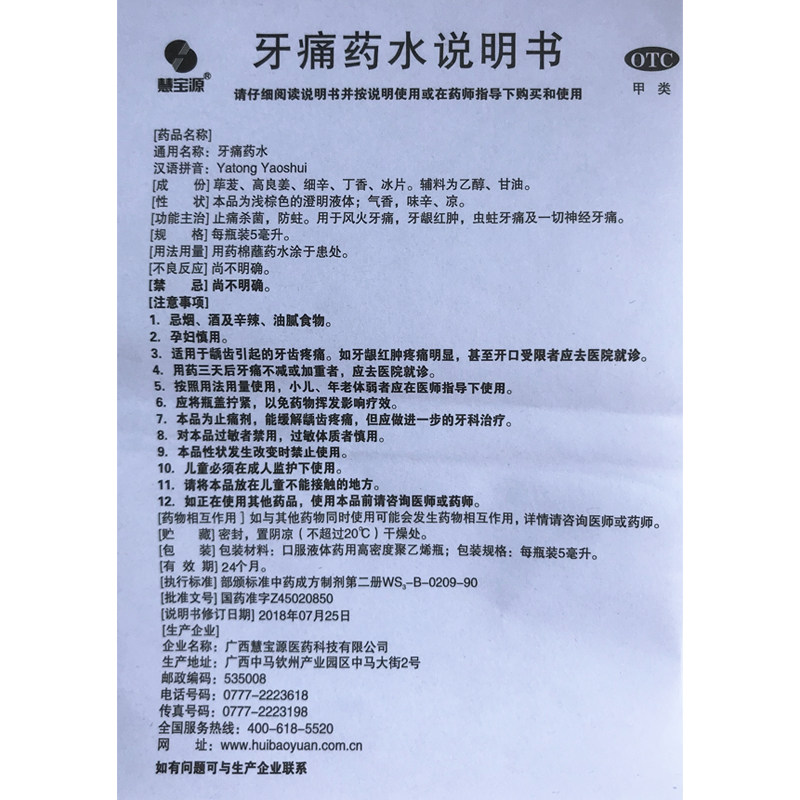 慧宝源®

牙痛药水说明书

OTC
甲类

请仔细阅读说明书并按说明使用或在药师指导下购买和使用

[药品名称]
通用名称：牙痛药水
汉语拼音：Yatong Yaoshui
[成　　份] 荜茇、高良姜、细辛、丁香、冰片。辅料为乙醇、甘油。
[性　　状] 本品为浅棕色的澄明液体；气香，味辛、凉。
[功能主治] 止痛杀菌，防蛀。用于风火牙痛，牙龈红肿，虫蛀牙痛及一切神经牙痛。
[规　　格] 每瓶装5毫升。
[用法用量] 用药棉蘸药水涂于患处。
[不良反应] 尚不明确。
[禁　　忌] 尚不明确。
[注意事项]
1. 忌烟、酒及辛辣、油腻食物。
2. 孕妇慎用。
3. 适用于龋齿引起的牙齿疼痛。如牙龈红肿疼痛明显，甚至开口受限者应去医院就诊。
4. 用药三天后牙痛不减或加重者，应去医院就诊。
5. 按照用法用量使用，小儿、年老体弱者应在医师指导下使用。
6. 应将瓶盖拧紧，以免药物挥发影响疗效。
7. 本品为止痛剂，能缓解龋齿疼痛，但应做进一步的牙科治疗。
8. 对本品过敏者禁用，过敏体质者慎用。
9. 本品性状发生改变时禁止使用。
10. 儿童必须在成人监护下使用。
11. 请将本品放在儿童不能接触的地方。
12. 如正在使用其他药品，使用本品前请咨询医师或药师。
[药物相互作用] 如与其他药物同时使用可能会发生药物相互作用，详情请咨询医师或药师。
[贮　　藏] 密封，置阴凉（不超过20℃）干燥处。
[包　　装] 包装材料：口服液体药用高密度聚乙烯瓶；包装规格：每瓶装5毫升。
[有 效 期] 24个月。
[执行标准] 部颁标准中药成方制剂第二册$WS_3$-B-0209-90
[批准文号] 国药准字Z45020850
[说明书修订日期] 2018年07月25日
[生产企业]
企业名称：广西慧宝源医药科技有限公司
生产地址：广西中马钦州产业园区中马大街2号
邮政编码：535008
电话号码：0777-2223618
传真号码：0777-2223198
全国服务热线：400-618-5520
网　　址：www.huibaoyuan.com.cn
如有问题可与生产企业联系